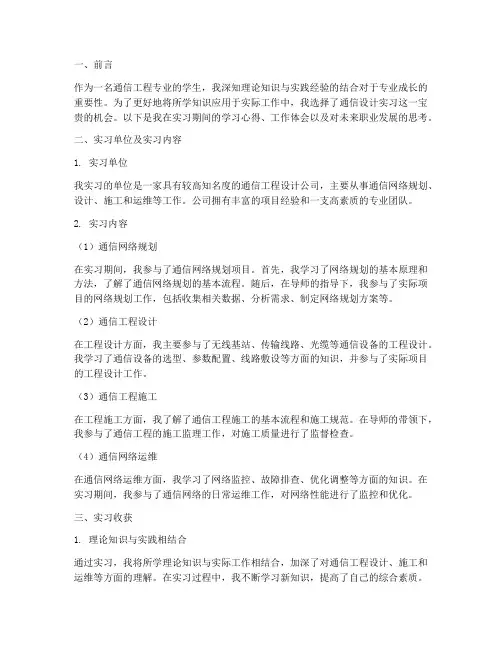 一、前言

作为一名通信工程专业的学生，我深知理论知识与实践经验的结合对于专业成长的重要性。为了更好地将所学知识应用于实际工作中，我选择了通信设计实习这一宝贵的机会。以下是我在实习期间的学习心得、工作体会以及对未来职业发展的思考。

二、实习单位及实习内容

1. 实习单位

我实习的单位是一家具有较高知名度的通信工程设计公司，主要从事通信网络规划、设计、施工和运维等工作。公司拥有丰富的项目经验和一支高素质的专业团队。

2. 实习内容

（1）通信网络规划

在实习期间，我参与了通信网络规划项目。首先，我学习了网络规划的基本原理和方法，了解了通信网络规划的基本流程。随后，在导师的指导下，我参与了实际项目的网络规划工作，包括收集相关数据、分析需求、制定网络规划方案等。

（2）通信工程设计

在工程设计方面，我主要参与了无线基站、传输线路、光缆等通信设备的工程设计。我学习了通信设备的选型、参数配置、线路敷设等方面的知识，并参与了实际项目的工程设计工作。

（3）通信工程施工

在工程施工方面，我了解了通信工程施工的基本流程和施工规范。在导师的带领下，我参与了通信工程的施工监理工作，对施工质量进行了监督检查。

（4）通信网络运维

在通信网络运维方面，我学习了网络监控、故障排查、优化调整等方面的知识。在实习期间，我参与了通信网络的日常运维工作，对网络性能进行了监控和优化。

三、实习收获

1. 理论知识与实践相结合

通过实习，我将所学理论知识与实际工作相结合，加深了对通信工程设计、施工和运维等方面的理解。在实习过程中，我不断学习新知识，提高了自己的综合素质。